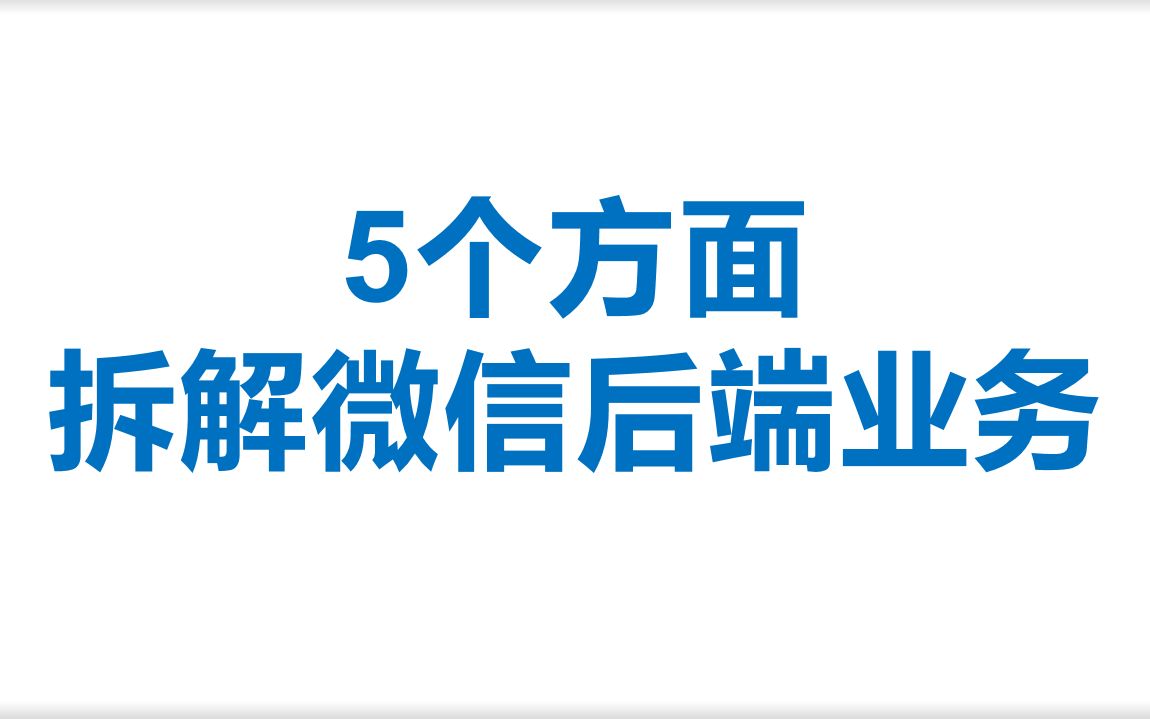 5个方面
拆解微信后端业务